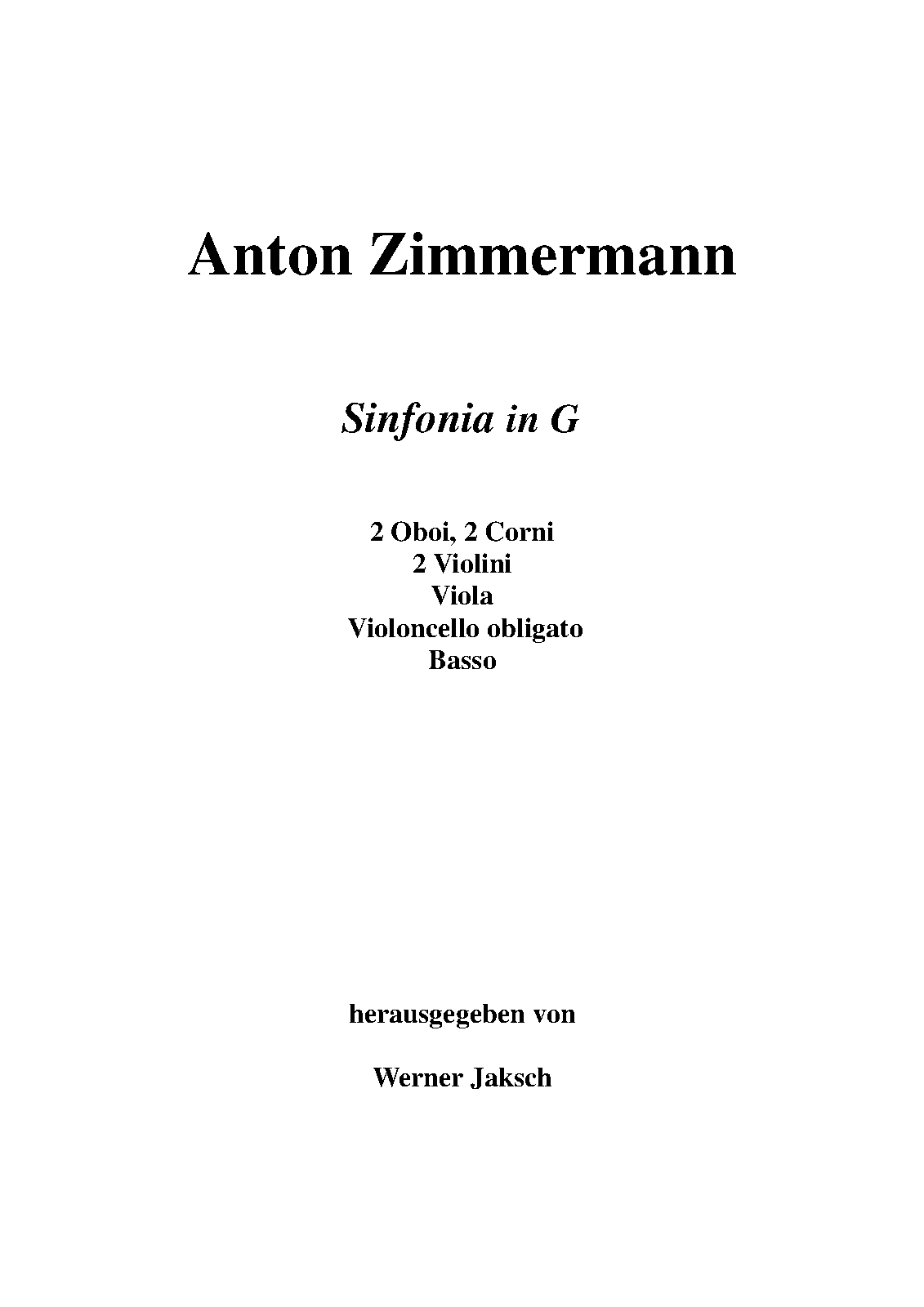 Anton Zimmermann

Sinfonia in G

2 Oboi, 2 Corni
2 Violini
Viola
Violoncello obligato
Basso

herausgegeben von

Werner Jaksch